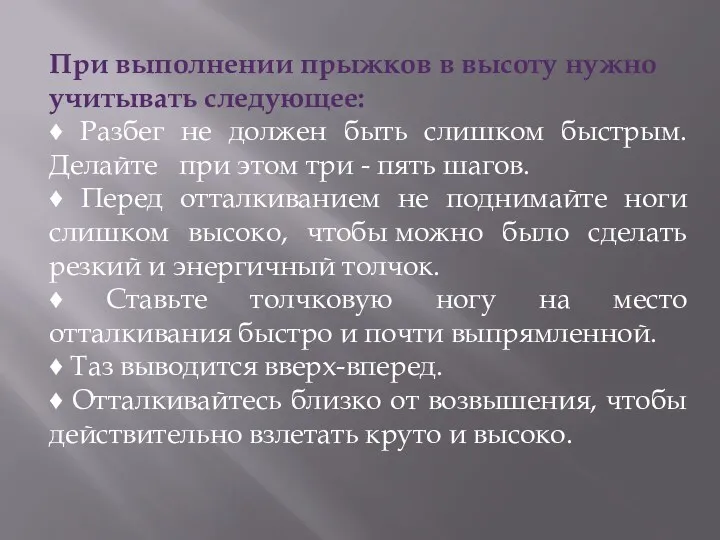 При выполнении прыжков в высоту нужно учитывать следующее:
♦ Разбег не должен быть слишком быстрым. Делайте при этом три - пять шагов.
♦ Перед отталкиванием не поднимайте ноги слишком высоко, чтобы можно было сделать резкий и энергичный толчок.
♦ Ставьте толчковую ногу на место отталкивания быстро и почти выпрямленной.
♦ Таз выводится вверх-вперед.
♦ Отталкивайтесь близко от возвышения, чтобы действительно взлетать круто и высоко.